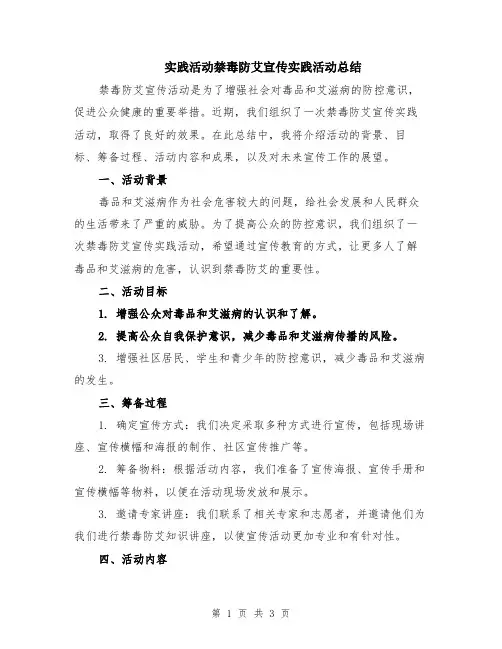 实践活动禁毒防艾宣传实践活动总结

禁毒防艾宣传活动是为了增强社会对毒品和艾滋病的防控意识，促进公众健康的重要举措。近期，我们组织了一次禁毒防艾宣传实践活动，取得了良好的效果。在此总结中，我将介绍活动的背景、目标、筹备过程、活动内容和成果，以及对未来宣传工作的展望。

一、活动背景

毒品和艾滋病作为社会危害较大的问题，给社会发展和人民群众的生活带来了严重的威胁。为了提高公众的防控意识，我们组织了一次禁毒防艾宣传实践活动，希望通过宣传教育的方式，让更多人了解毒品和艾滋病的危害，认识到禁毒防艾的重要性。

二、活动目标

1. 增强公众对毒品和艾滋病的认识和了解。

2. 提高公众自我保护意识，减少毒品和艾滋病传播的风险。

3. 增强社区居民、学生和青少年的防控意识，减少毒品和艾滋病的发生。

三、筹备过程

1. 确定宣传方式：我们决定采取多种方式进行宣传，包括现场讲座、宣传横幅和海报的制作、社区宣传推广等。

2. 筹备物料：根据活动内容，我们准备了宣传海报、宣传手册和宣传横幅等物料，以便在活动现场发放和展示。

3. 邀请专家讲座：我们联系了相关专家和志愿者，并邀请他们为我们进行禁毒防艾知识讲座，以使宣传活动更加专业和有针对性。

四、活动内容

第 1 页 共 3 页